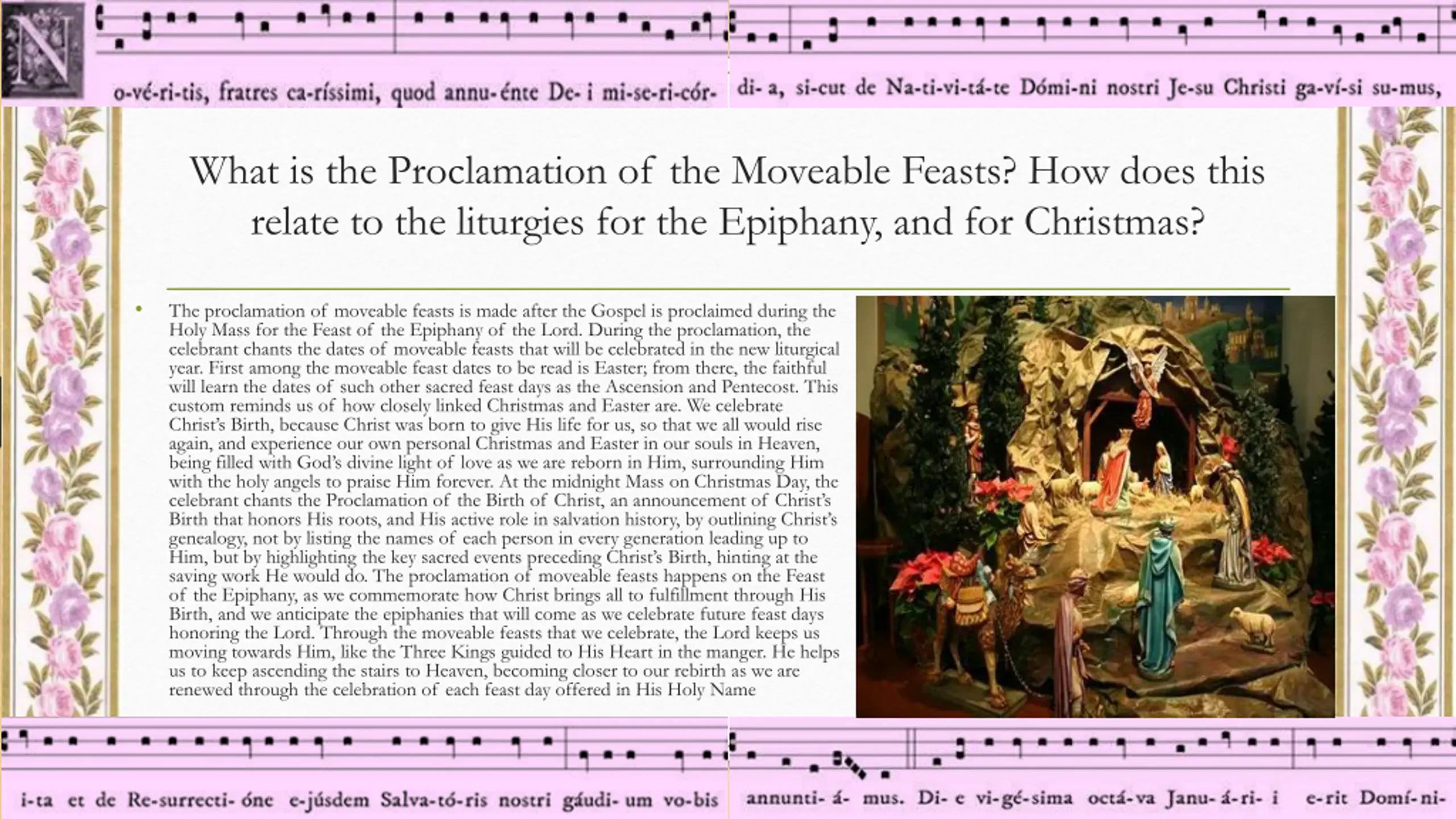 N

o-vé-ri-tis, fratres ca-ríssimi, quod annu-énte De- i mi-se-ri-cór- di- a, si-cut de Na-ti-vi-tá-te Dómi-ni nostri Je-su Christi ga-ví-si su-mus,

What is the Proclamation of the Moveable Feasts? How does this relate to the liturgies for the Epiphany, and for Christmas?

• The proclamation of moveable feasts is made after the Gospel is proclaimed during the Holy Mass for the Feast of the Epiphany of the Lord. During the proclamation, the celebrant chants the dates of moveable feasts that will be celebrated in the new liturgical year. First among the moveable feast dates to be read is Easter; from there, the faithful will learn the dates of such other sacred feast days as the Ascension and Pentecost. This custom reminds us of how closely linked Christmas and Easter are. We celebrate Christ's Birth, because Christ was born to give His life for us, so that we all would rise again, and experience our own personal Christmas and Easter in our souls in Heaven, being filled with God's divine light of love as we are reborn in Him, surrounding Him with the holy angels to praise Him forever. At the midnight Mass on Christmas Day, the celebrant chants the Proclamation of the Birth of Christ, an announcement of Christ's Birth that honors His roots, and His active role in salvation history, by outlining Christ's genealogy, not by listing the names of each person in every generation leading up to Him, but by highlighting the key sacred events preceding Christ's Birth, hinting at the saving work He would do. The proclamation of moveable feasts happens on the Feast of the Epiphany, as we commemorate how Christ brings all to fulfillment through His Birth, and we anticipate the epiphanies that will come as we celebrate future feast days honoring the Lord. Through the moveable feasts that we celebrate, the Lord keeps us moving towards Him, like the Three Kings guided to His Heart in the manger. He helps us to keep ascending the stairs to Heaven, becoming closer to our rebirth as we are renewed through the celebration of each feast day offered in His Holy Name

i-ta et de Re-surrecti- óne e-júsdem Salva-tó-ris nostri gáudi- um vo-bis annunti- á- mus. Di- e vi-gé-sima octá-va Janu- á-ri- i e-rit Domí-ni-